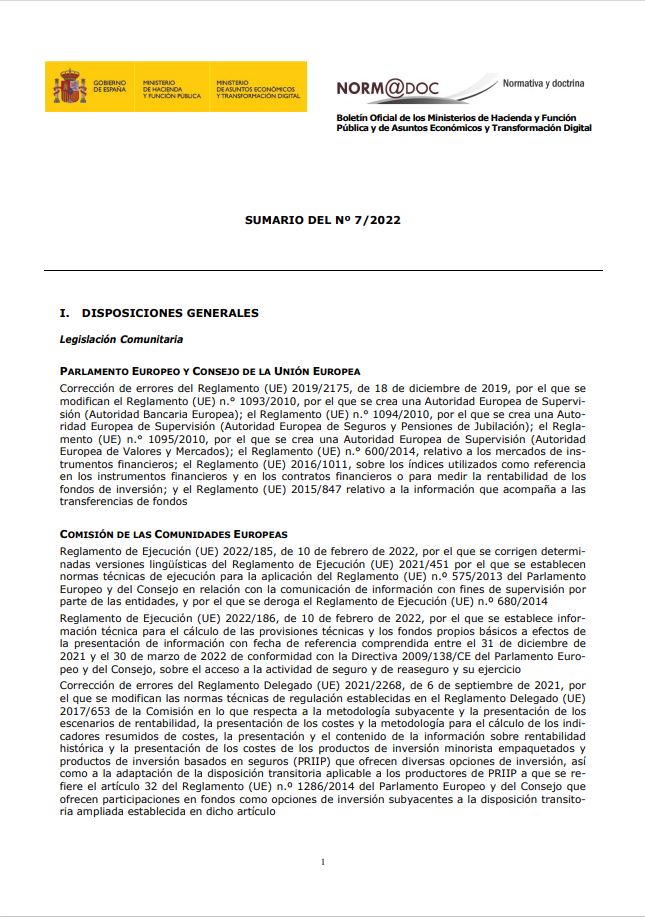 GOBIERNO DE ESPAÑA

MINISTERIO DE HACIENDA Y FUNCIÓN PÚBLICA

MINISTERIO DE ASUNTOS ECONÓMICOS Y TRANSFORMACIÓN DIGITAL

NORM@DOC Normativa y doctrina

Boletín Oficial de los Ministerios de Hacienda y Función Pública y de Asuntos Económicos y Transformación Digital

SUMARIO DEL Nº 7/2022

I. DISPOSICIONES GENERALES

Legislación Comunitaria

PARLAMENTO EUROPEO Y CONSEJO DE LA UNIÓN EUROPEA

Corrección de errores del Reglamento (UE) 2019/2175, de 18 de diciembre de 2019, por el que se modifican el Reglamento (UE) n.° 1093/2010, por el que se crea una Autoridad Europea de Supervisión (Autoridad Bancaria Europea); el Reglamento (UE) n.° 1094/2010, por el que se crea una Autoridad Europea de Supervisión (Autoridad Europea de Seguros y Pensiones de Jubilación); el Reglamento (UE) n.° 1095/2010, por el que se crea una Autoridad Europea de Supervisión (Autoridad Europea de Valores y Mercados); el Reglamento (UE) n.° 600/2014, relativo a los mercados de instrumentos financieros; el Reglamento (UE) 2016/1011, sobre los índices utilizados como referencia en los instrumentos financieros y en los contratos financieros o para medir la rentabilidad de los fondos de inversión; y el Reglamento (UE) 2015/847 relativo a la información que acompaña a las transferencias de fondos

COMISIÓN DE LAS COMUNIDADES EUROPEAS

Reglamento de Ejecución (UE) 2022/185, de 10 de febrero de 2022, por el que se corrigen determinadas versiones lingüísticas del Reglamento de Ejecución (UE) 2021/451 por el que se establecen normas técnicas de ejecución para la aplicación del Reglamento (UE) n.° 575/2013 del Parlamento Europeo y del Consejo en relación con la comunicación de información con fines de supervisión por parte de las entidades, y por el que se deroga el Reglamento de Ejecución (UE) n.° 680/2014

Reglamento de Ejecución (UE) 2022/186, de 10 de febrero de 2022, por el que se establece información técnica para el cálculo de las provisiones técnicas y los fondos propios básicos a efectos de la presentación de información con fecha de referencia comprendida entre el 31 de diciembre de 2021 y el 30 de marzo de 2022 de conformidad con la Directiva 2009/138/CE del Parlamento Europeo y del Consejo, sobre el acceso a la actividad de seguro y de reaseguro y su ejercicio

Corrección de errores del Reglamento Delegado (UE) 2021/2268, de 6 de septiembre de 2021, por el que se modifican las normas técnicas de regulación establecidas en el Reglamento Delegado (UE) 2017/653 de la Comisión en lo que respecta a la metodología subyacente y la presentación de los escenarios de rentabilidad, la presentación de los costes y la metodología para el cálculo de los indicadores resumidos de costes, la presentación y el contenido de la información sobre rentabilidad histórica y la presentación de los costes de los productos de inversión minorista empaquetados y productos de inversión basados en seguros (PRIIP) que ofrecen diversas opciones de inversión, así como a la adaptación de la disposición transitoria aplicable a los productores de PRIIP a que se refiere el artículo 32 del Reglamento (UE) n.° 1286/2014 del Parlamento Europeo y del Consejo que ofrecen participaciones en fondos como opciones de inversión subyacentes a la disposición transitoria ampliada establecida en dicho artículo

1